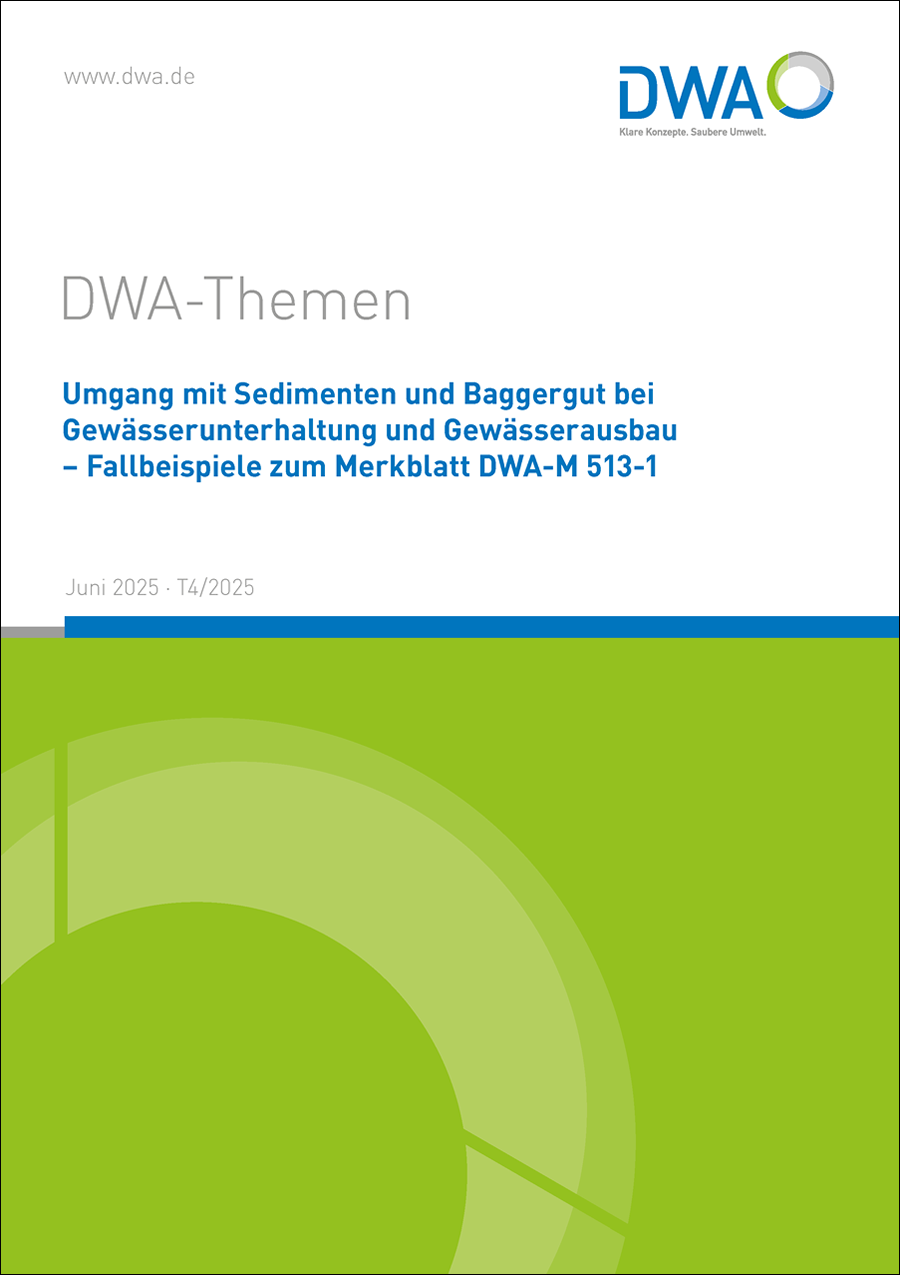 www.dwa.de

DWA
Klare Konzepte. Saubere Umwelt.

DWA-Themen

Umgang mit Sedimenten und Baggergut bei Gewässerunterhaltung und Gewässerausbau – Fallbeispiele zum Merkblatt DWA-M 513-1

Juni 2025 · T4/2025